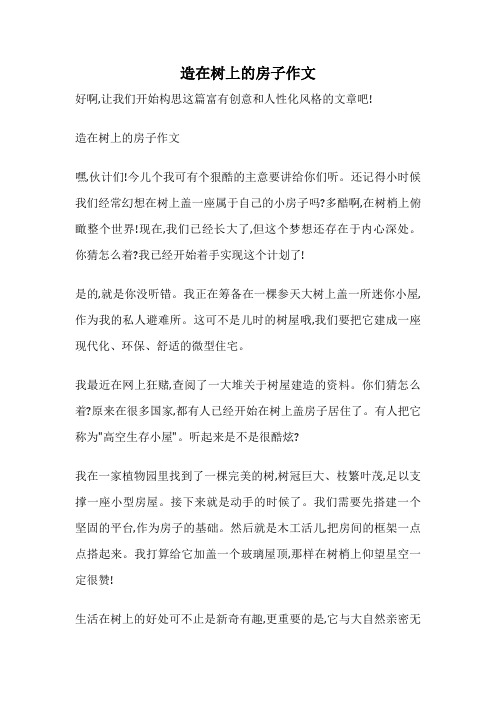 造在树上的房子作文

好啊,让我们开始构思这篇富有创意和人性化风格的文章吧!

造在树上的房子作文

嘿,伙计们!今儿个我可有个狠酷的主意要讲给你们听。还记得小时候我们经常幻想在树上盖一座属于自己的小房子吗?多酷啊,在树梢上俯瞰整个世界!现在,我们已经长大了,但这个梦想还存在于内心深处。你猜怎么着?我已经开始着手实现这个计划了!

是的,就是你没听错。我正在筹备在一棵参天大树上盖一所迷你小屋,作为我的私人避难所。这可不是儿时的树屋哦,我们要把它建成一座现代化、环保、舒适的微型住宅。

我最近在网上狂赌,查阅了一大堆关于树屋建造的资料。你们猜怎么着?原来在很多国家,都有人已经开始在树上盖房子居住了。有人把它称为"高空生存小屋"。听起来是不是很酷炫?

我在一家植物园里找到了一棵完美的树,树冠巨大、枝繁叶茂,足以支撑一座小型房屋。接下来就是动手的时候了。我们需要先搭建一个坚固的平台,作为房子的基础。然后就是木工活儿,把房间的框架一点点搭起来。我打算给它加盖一个玻璃屋顶,那样在树梢上仰望星空一定很赞!

生活在树上的好处可不止是新奇有趣,更重要的是,它与大自然亲密无